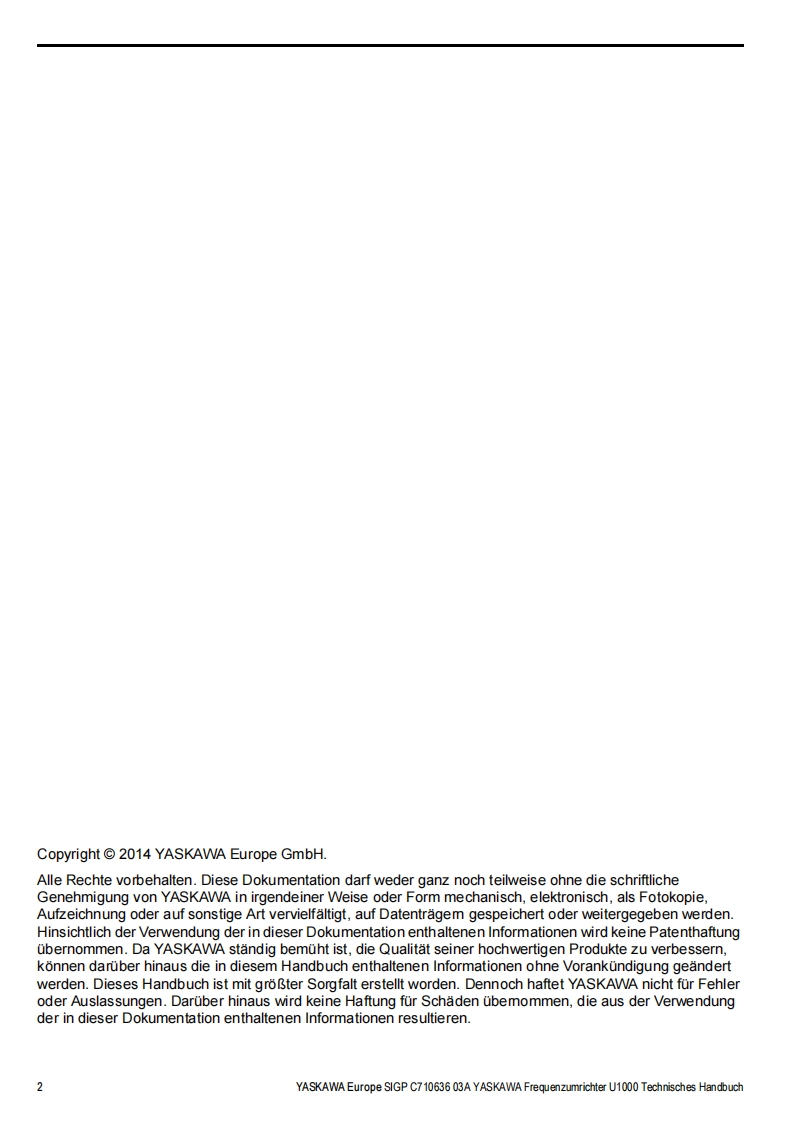 Copyright © 2014 YASKAWA Europe GmbH.

Alle Rechte vorbehalten. Diese Dokumentation darf weder ganz noch teilweise ohne die schriftliche Genehmigung von YASKAWA in irgendeiner Weise oder Form mechanisch, elektronisch, als Fotokopie, Aufzeichnung oder auf sonstige Art vervielfältigt, auf Datenträgern gespeichert oder weitergegeben werden. Hinsichtlich der Verwendung der in dieser Dokumentation enthaltenen Informationen wird keine Patenthaftung übernommen. Da YASKAWA ständig bemüht ist, die Qualität seiner hochwertigen Produkte zu verbessern, können darüber hinaus die in diesem Handbuch enthaltenen Informationen ohne Vorankündigung geändert werden. Dieses Handbuch ist mit größter Sorgfalt erstellt worden. Dennoch haftet YASKAWA nicht für Fehler oder Auslassungen. Darüber hinaus wird keine Haftung für Schäden übernommen, die aus der Verwendung der in dieser Dokumentation enthaltenen Informationen resultieren.

2

YASKAWA Europe SIGP C710636 03A YASKAWA Frequenzumrichter U1000 Technisches Handbuch